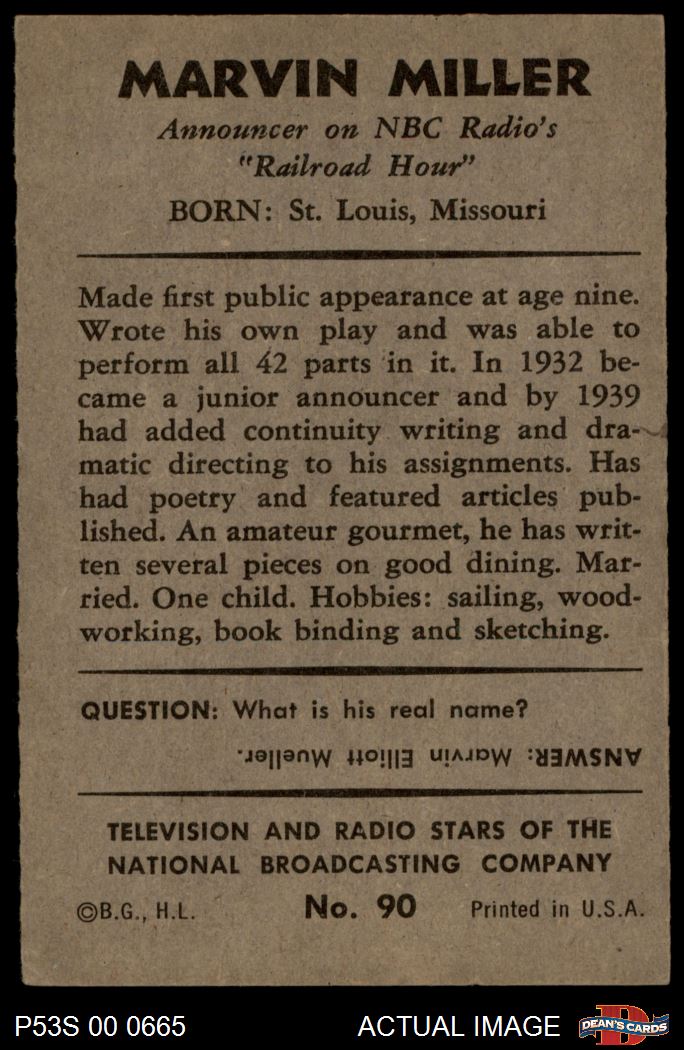 MARVIN MILLER
Announcer on NBC Radio's "Railroad Hour"
BORN: St. Louis, Missouri

Made first public appearance at age nine. Wrote his own play and was able to perform all 42 parts in it. In 1932 became a junior announcer and by 1939 had added continuity writing and dramatic directing to his assignments. Has had poetry and featured articles published. An amateur gourmet, he has written several pieces on good dining. Married. One child. Hobbies: sailing, woodworking, book binding and sketching.

QUESTION: What is his real name?
ANSWER: Marvin Elliott Mueller.

TELEVISION AND RADIO STARS OF THE NATIONAL BROADCASTING COMPANY
©B.G., H.L. No. 90 Printed in U.S.A.

P53S 00 0665 ACTUAL IMAGE DEAN'S CARDS